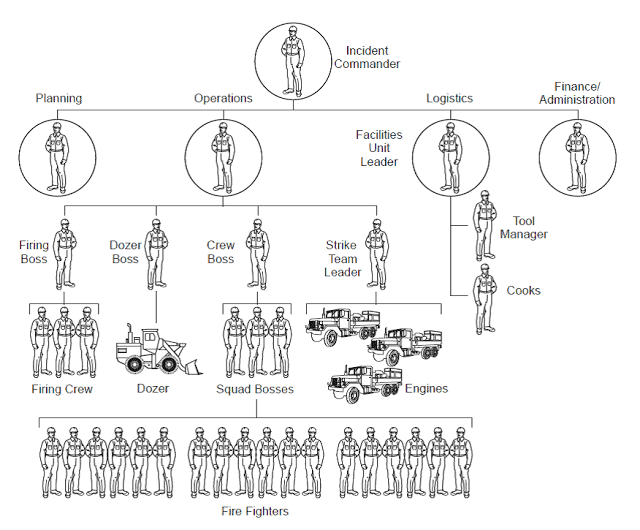 Incident Commander

Planning

Operations

Logistics

Finance/ Administration

Facilities Unit Leader

Tool Manager

Cooks

Firing Boss

Dozer Boss

Crew Boss

Strike Team Leader

Firing Crew

Dozer

Squad Bosses

Engines

Fire Fighters